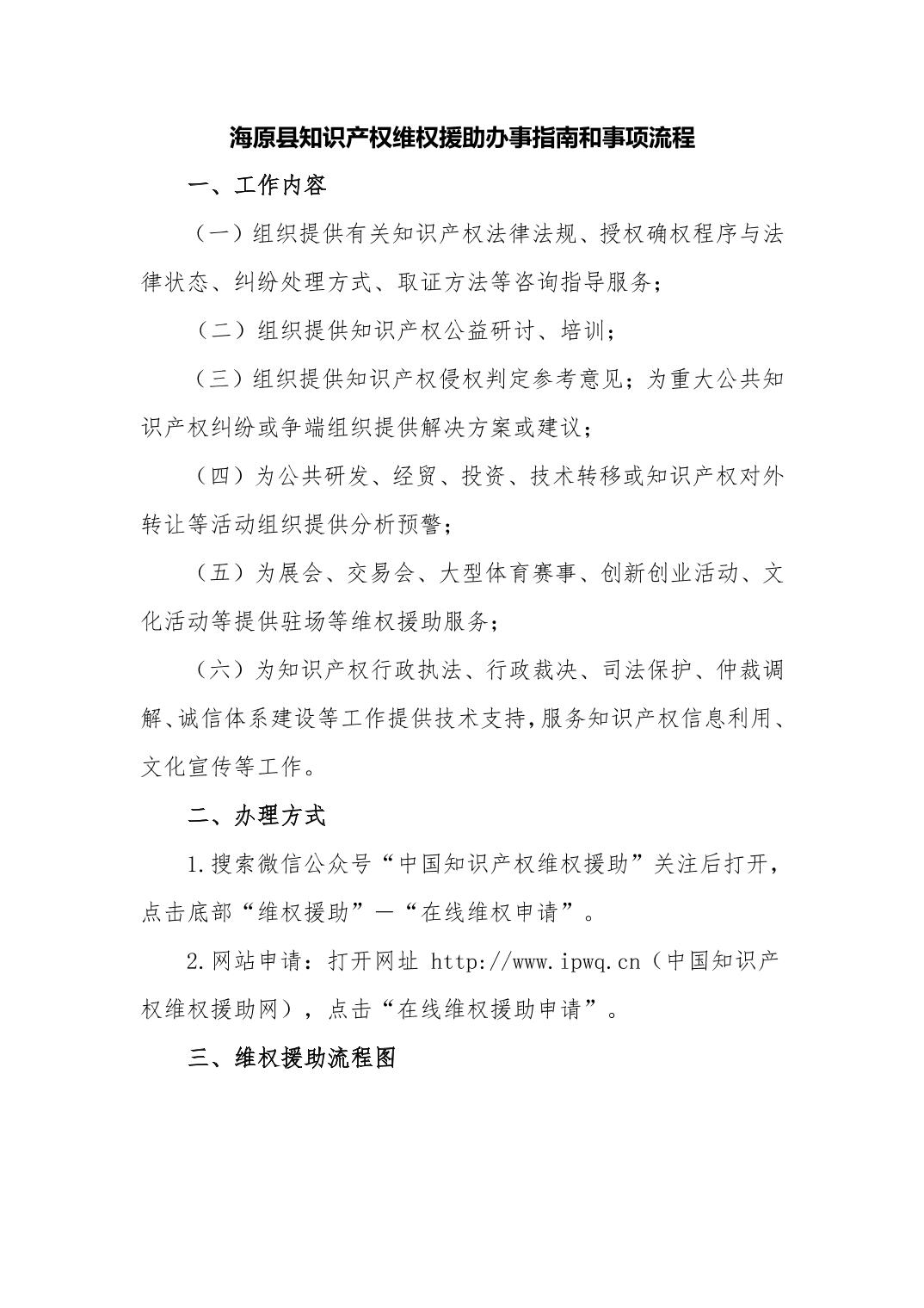 海原县知识产权维权援助办事指南和事项流程

一、工作内容

（一）组织提供有关知识产权法律法规、授权确权程序与法律状态、纠纷处理方式、取证方法等咨询指导服务；

（二）组织提供知识产权公益研讨、培训；

（三）组织提供知识产权侵权判定参考意见；为重大公共知识产权纠纷或争端组织提供解决方案或建议；

（四）为公共研发、经贸、投资、技术转移或知识产权对外转让等活动组织提供分析预警；

（五）为展会、交易会、大型体育赛事、创新创业活动、文化活动等提供驻场等维权援助服务；

（六）为知识产权行政执法、行政裁决、司法保护、仲裁调解、诚信体系建设等工作提供技术支持，服务知识产权信息利用、文化宣传等工作。

二、办理方式

1.搜索微信公众号“中国知识产权维权援助”关注后打开，点击底部“维权援助”—“在线维权申请”。

2.网站申请：打开网址 http://www.ipwq.cn（中国知识产权维权援助网），点击“在线维权援助申请”。

三、维权援助流程图